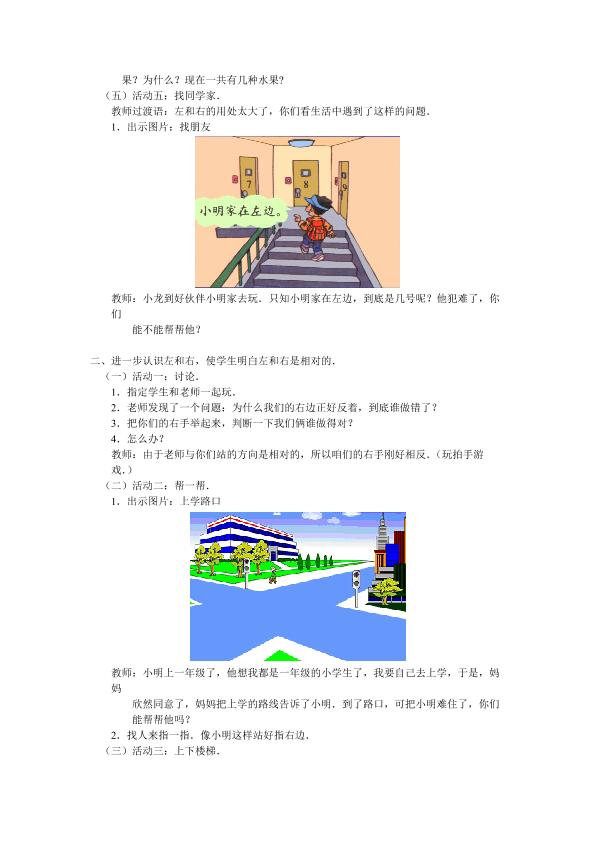 果？为什么？现在一共有几种水果？

（五）活动五：找同学家．

教师过渡语：左和右的用处太大了，你们看生活中遇到了这样的问题．

1．出示图片：找朋友

7

8

9

小明家在左边。

教师：小龙到好伙伴小明家去玩．只知小明家在左边，到底是几号呢？他犯难了，你们能不能帮帮他？

二、进一步认识左和右，使学生明白左和右是相对的．

（一）活动一：讨论．

1．指定学生和老师一起玩．

2．老师发现了一个问题：为什么我们的右边正好反着，到底谁做错了？

3．把你们的右手举起来，判断一下我们俩谁做得对？

4．怎么办？

教师：由于老师与你们站的方向是相对的，所以咱们的右手刚好相反．（玩拍手游戏．）

（二）活动二：帮一帮．

1．出示图片：上学路口

教师：小明上一年级了，他想我都是一年级的小学生了，我要自己去上学，于是，妈妈欣然同意了，妈妈把上学的路线告诉了小明．到了路口，可把小明难住了，你们能帮帮他吗？

2．找人来指一指．像小明这样站好指右边．

（三）活动三：上下楼梯．